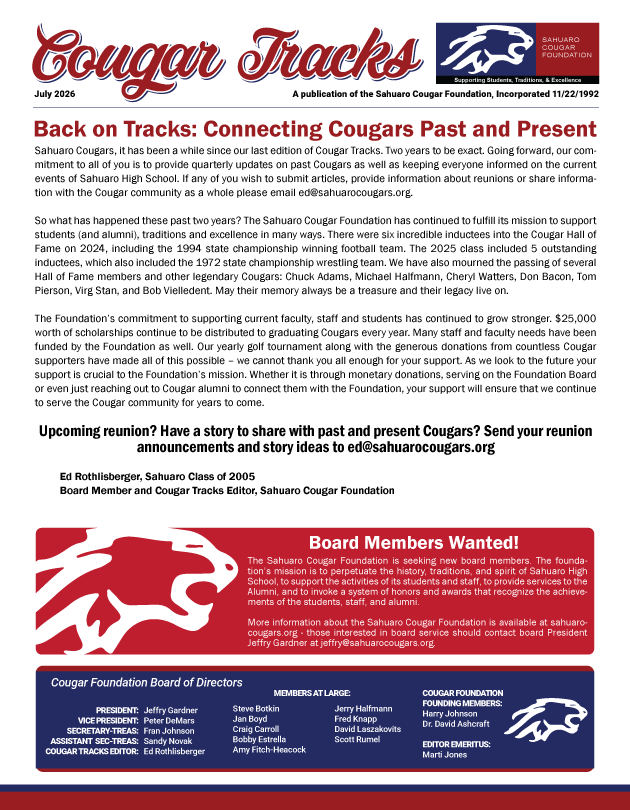 Cougar Tracks

SAHUARO COUGAR FOUNDATION

Supporting Students, Traditions, & Excellence

July 2026

A publication of the Sahuaro Cougar Foundation, Incorporated 11/22/1992

Back on Tracks: Connecting Cougars Past and Present

Sahuaro Cougars, it has been a while since our last edition of Cougar Tracks. Two years to be exact. Going forward, our commitment to all of you is to provide quarterly updates on past Cougars as well as keeping everyone informed on the current events of Sahuaro High School. If any of you wish to submit articles, provide information about reunions or share information with the Cougar community as a whole please email ed@sahuarocougars.org.

So what has happened these past two years? The Sahuaro Cougar Foundation has continued to fulfill its mission to support students (and alumni), traditions and excellence in many ways. There were six incredible inductees into the Cougar Hall of Fame on 2024, including the 1994 state championship winning football team. The 2025 class included 5 outstanding inductees, which also included the 1972 state championship wrestling team. We have also mourned the passing of several Hall of Fame members and other legendary Cougars: Chuck Adams, Michael Halfmann, Cheryl Watters, Don Bacon, Tom Pierson, Virg Stan, and Bob Vielledent. May their memory always be a treasure and their legacy live on.

The Foundation's commitment to supporting current faculty, staff and students has continued to grow stronger. $25,000 worth of scholarships continue to be distributed to graduating Cougars every year. Many staff and faculty needs have been funded by the Foundation as well. Our yearly golf tournament along with the generous donations from countless Cougar supporters have made all of this possible – we cannot thank you all enough for your support. As we look to the future your support is crucial to the Foundation's mission. Whether it is through monetary donations, serving on the Foundation Board or even just reaching out to Cougar alumni to connect them with the Foundation, your support will ensure that we continue to serve the Cougar community for years to come.

Upcoming reunion? Have a story to share with past and present Cougars? Send your reunion announcements and story ideas to ed@sahuarocougars.org

Ed Rothlisberger, Sahuaro Class of 2005
Board Member and Cougar Tracks Editor, Sahuaro Cougar Foundation

Board Members Wanted!

The Sahuaro Cougar Foundation is seeking new board members. The foundation's mission is to perpetuate the history, traditions, and spirit of Sahuaro High School, to support the activities of its students and staff, to provide services to the Alumni, and to invoke a system of honors and awards that recognize the achievements of the students, staff, and alumni.

More information about the Sahuaro Cougar Foundation is available at sahuarocougars.org - those interested in board service should contact board President Jeffry Gardner at jeffry@sahuarocougars.org.

Cougar Foundation Board of Directors

PRESIDENT: Jeffry Gardner
VICE PRESIDENT: Peter DeMars
SECRETARY-TREAS: Fran Johnson
ASSISTANT SEC-TREAS: Sandy Novak
COUGAR TRACKS EDITOR: Ed Rothlisberger

MEMBERS AT LARGE:
Steve Botkin
Jan Boyd
Craig Carroll
Bobby Estrella
Amy Fitch-Heacock
Jerry Halfmann
Fred Knapp
David Laszakovits
Scott Rumel

COUGAR FOUNDATION FOUNDING MEMBERS:
Harry Johnson
Dr. David Ashcraft

EDITOR EMERITUS:
Marti Jones